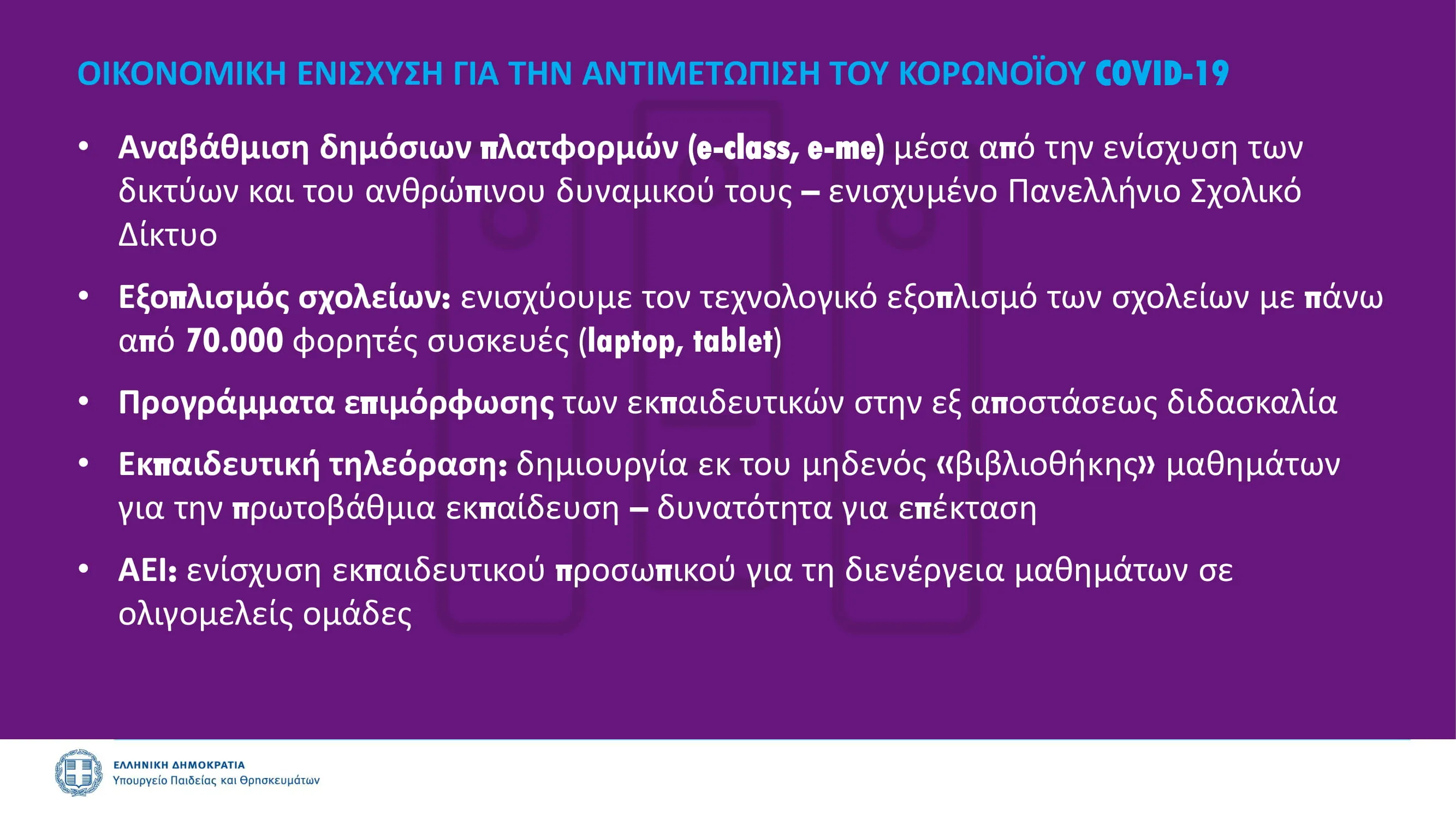 ΟΙΚΟΝΟΜΙΚΗ ΕΝΙΣΧΥΣΗ ΓΙΑ ΤΗΝ ΑΝΤΙΜΕΤΩΠΙΣΗ ΤΟΥ ΚΟΡΩΝΟΪΟΥ COVID-19

• Αναβάθμιση δημόσιων πλατφορμών (e-class, e-me) μέσα από την ενίσχυση των δικτύων και του ανθρώπινου δυναμικού τους – ενισχυμένο Πανελλήνιο Σχολικό Δίκτυο

• Εξοπλισμός σχολείων: ενισχύουμε τον τεχνολογικό εξοπλισμό των σχολείων με πάνω από 70.000 φορητές συσκευές (laptop, tablet)

• Προγράμματα επιμόρφωσης των εκπαιδευτικών στην εξ αποστάσεως διδασκαλία

• Εκπαιδευτική τηλεόραση: δημιουργία εκ του μηδενός «βιβλιοθήκης» μαθημάτων για την πρωτοβάθμια εκπαίδευση – δυνατότητα για επέκταση

• ΑΕΙ: ενίσχυση εκπαιδευτικού προσωπικού για τη διενέργεια μαθημάτων σε ολιγομελείς ομάδες

ΕΛΛΗΝΙΚΗ ΔΗΜΟΚΡΑΤΙΑ
Υπουργείο Παιδείας και Θρησκευμάτων